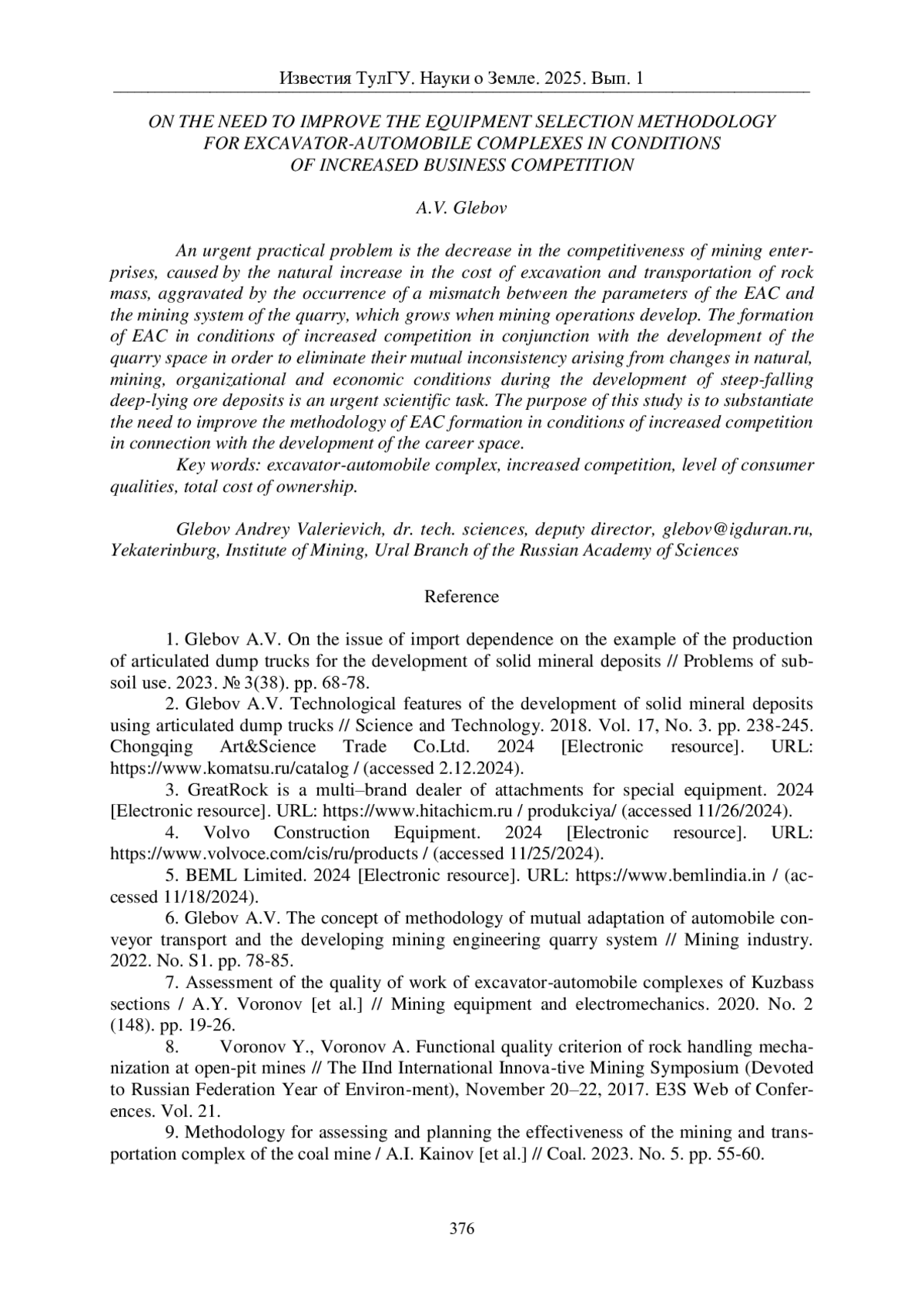 Известия ТулГУ. Науки о Земле. 2025. Вып. 1

ON THE NEED TO IMPROVE THE EQUIPMENT SELECTION METHODOLOGY FOR EXCAVATOR-AUTOMOBILE COMPLEXES IN CONDITIONS OF INCREASED BUSINESS COMPETITION

A.V. Glebov

An urgent practical problem is the decrease in the competitiveness of mining enterprises, caused by the natural increase in the cost of excavation and transportation of rock mass, aggravated by the occurrence of a mismatch between the parameters of the EAC and the mining system of the quarry, which grows when mining operations develop. The formation of EAC in conditions of increased competition in conjunction with the development of the quarry space in order to eliminate their mutual inconsistency arising from changes in natural, mining, organizational and economic conditions during the development of steep-falling deep-lying ore deposits is an urgent scientific task. The purpose of this study is to substantiate the need to improve the methodology of EAC formation in conditions of increased competition in connection with the development of the career space.

Key words: excavator-automobile complex, increased competition, level of consumer qualities, total cost of ownership.

Glebov Andrey Valerievich, dr. tech. sciences, deputy director, glebov@igduran.ru, Yekaterinburg, Institute of Mining, Ural Branch of the Russian Academy of Sciences

Reference

1. Glebov A.V. On the issue of import dependence on the example of the production of articulated dump trucks for the development of solid mineral deposits // Problems of subsoil use. 2023. № 3(38). pp. 68-78.

2. Glebov A.V. Technological features of the development of solid mineral deposits using articulated dump trucks // Science and Technology. 2018. Vol. 17, No. 3. pp. 238-245. Chongqing Art&Science Trade Co.Ltd. 2024 [Electronic resource]. URL: https://www.komatsu.ru/catalog / (accessed 2.12.2024).

3. GreatRock is a multi–brand dealer of attachments for special equipment. 2024 [Electronic resource]. URL: https://www.hitachicm.ru / produkciya/ (accessed 11/26/2024).

4. Volvo Construction Equipment. 2024 [Electronic resource]. URL: https://www.volvoce.com/cis/ru/products / (accessed 11/25/2024).

5. BEML Limited. 2024 [Electronic resource]. URL: https://www.bemlindia.in / (accessed 11/18/2024).

6. Glebov A.V. The concept of methodology of mutual adaptation of automobile conveyor transport and the developing mining engineering quarry system // Mining industry. 2022. No. S1. pp. 78-85.

7. Assessment of the quality of work of excavator-automobile complexes of Kuzbass sections / A.Y. Voronov [et al.] // Mining equipment and electromechanics. 2020. No. 2 (148). pp. 19-26.

8. Voronov Y., Voronov A. Functional quality criterion of rock handling mechanization at open-pit mines // The IInd International Innova-tive Mining Symposium (Devoted to Russian Federation Year of Environ-ment), November 20–22, 2017. E3S Web of Conferences. Vol. 21.

9. Methodology for assessing and planning the effectiveness of the mining and transportation complex of the coal mine / A.I. Kainov [et al.] // Coal. 2023. No. 5. pp. 55-60.

376